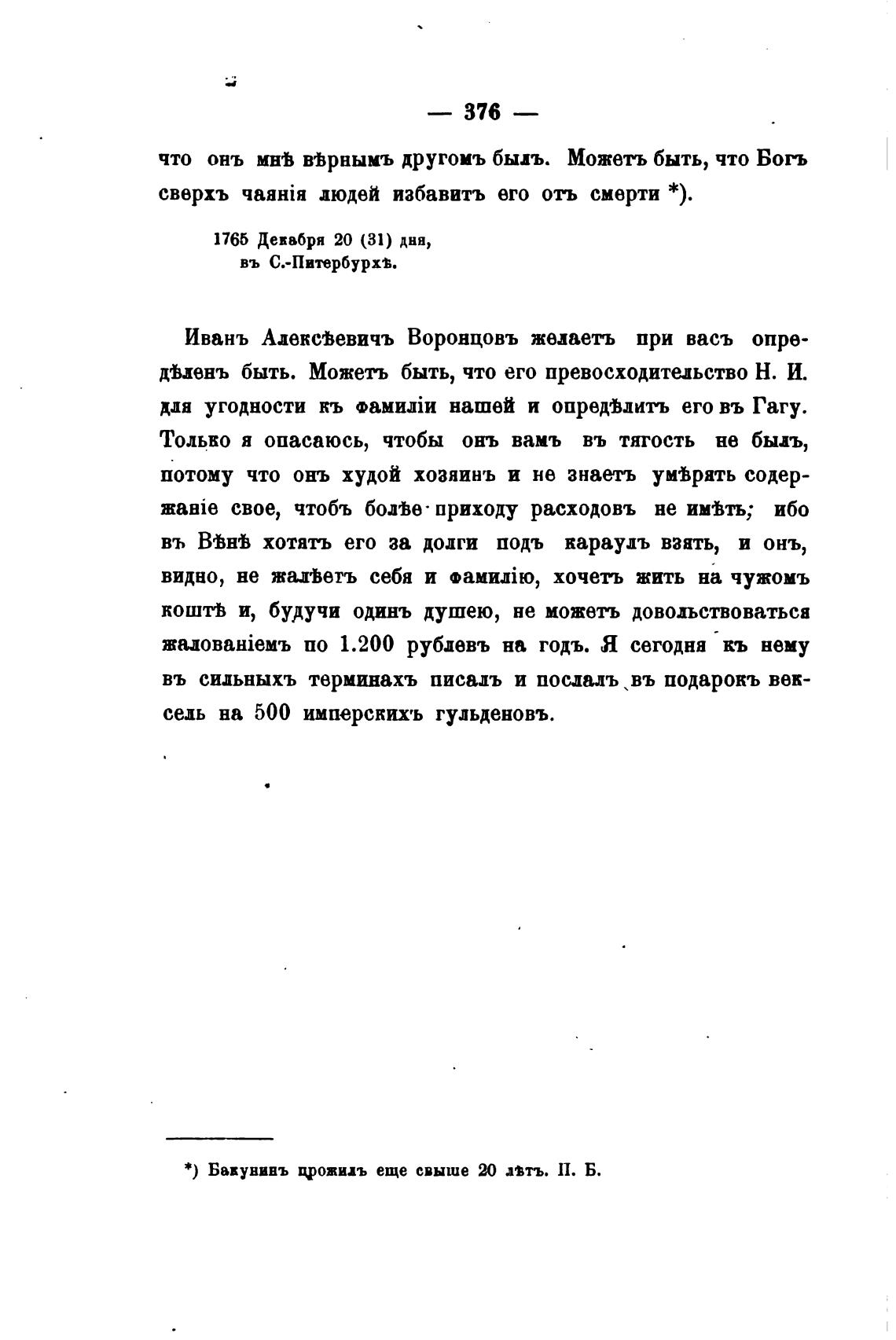 — 376 —

что онъ мнѣ вѣрнымъ другомъ былъ. Можетъ быть, что Богъ сверхъ чаянія людей избавитъ его отъ смерти *).

1765 Декабря 20 (31) дня, въ С.-Питербурхѣ.

Иванъ Алексѣевичъ Воронцовъ желаетъ при васъ опредѣленъ быть. Можетъ быть, что его превосходительство Н. И. для угодности къ фамиліи нашей и опредѣлитъ его въ Гагу. Только я опасаюсь, чтобы онъ вамъ въ тягость не былъ, потому что онъ худой хозяинъ и не знаетъ умѣрять содержаніе свое, чтобъ болѣе приходу расходовъ не имѣть; ибо въ Вѣнѣ хотятъ его за долги подъ караулъ взять, и онъ, видно, не жалѣетъ себя и фамилію, хочетъ жить на чужомъ коштѣ и, будучи одинъ душею, не можетъ довольствоваться жалованіемъ по 1.200 рублевъ на годъ. Я сегодня къ нему въ сильныхъ терминахъ писалъ и послалъ въ подарокъ вексель на 500 имперскихъ гульденовъ.

*) Бакунинъ прожилъ еще свыше 20 лѣтъ. П. Б.